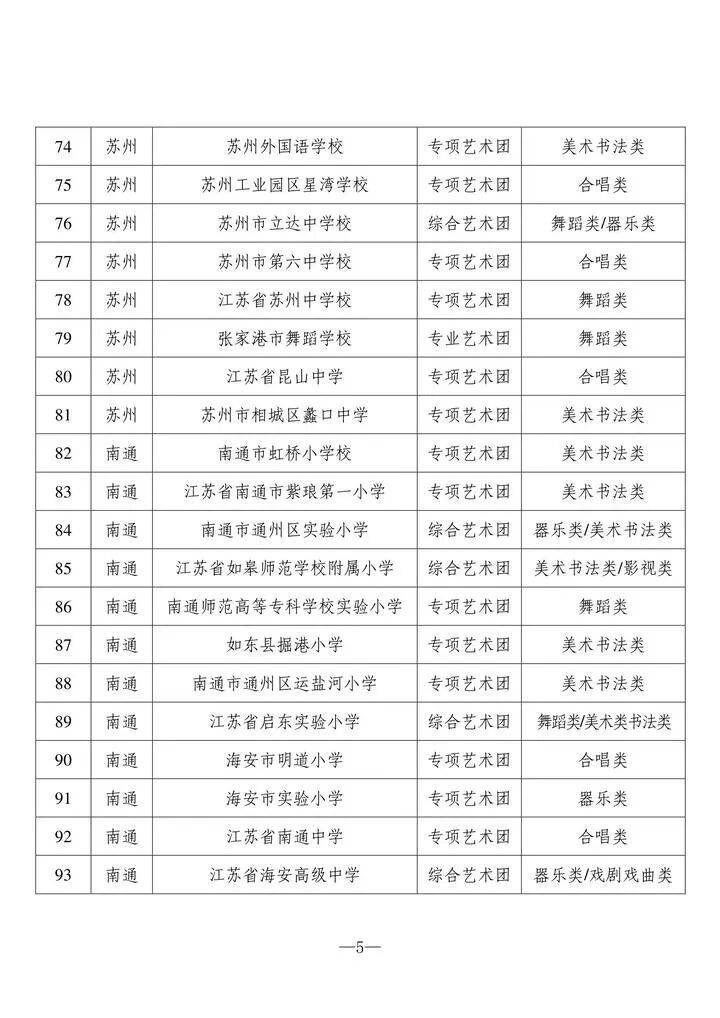 | 74 | 苏州 | 苏州外国语学校 | 专项艺术团 | 美术书法类 |
|---|---|---|---|---|
| 75 | 苏州 | 苏州工业园区星湾学校 | 专项艺术团 | 合唱类 |
| 76 | 苏州 | 苏州市立达中学校 | 综合艺术团 | 舞蹈类/器乐类 |
| 77 | 苏州 | 苏州市第六中学校 | 专项艺术团 | 合唱类 |
| 78 | 苏州 | 江苏省苏州中学校 | 专项艺术团 | 舞蹈类 |
| 79 | 苏州 | 张家港市舞蹈学校 | 专业艺术团 | 舞蹈类 |
| 80 | 苏州 | 江苏省昆山中学 | 专项艺术团 | 合唱类 |
| 81 | 苏州 | 苏州市相城区蠡口中学 | 专项艺术团 | 美术书法类 |
| 82 | 南通 | 南通市虹桥小学校 | 专项艺术团 | 美术书法类 |
| 83 | 南通 | 江苏省南通市紫琅第一小学 | 专项艺术团 | 美术书法类 |
| 84 | 南通 | 南通市通州区实验小学 | 综合艺术团 | 器乐类/美术书法类 |
| 85 | 南通 | 江苏省如皋师范学校附属小学 | 综合艺术团 | 美术书法类/影视类 |
| 86 | 南通 | 南通师范高等专科学校实验小学 | 专项艺术团 | 舞蹈类 |
| 87 | 南通 | 如东县掘港小学 | 专项艺术团 | 美术书法类 |
| 88 | 南通 | 南通市通州区运盐河小学 | 专项艺术团 | 美术书法类 |
| 89 | 南通 | 江苏省启东实验小学 | 综合艺术团 | 舞蹈类/美术类书法类 |
| 90 | 南通 | 海安市明道小学 | 专项艺术团 | 合唱类 |
| 91 | 南通 | 海安市实验小学 | 专项艺术团 | 器乐类 |
| 92 | 南通 | 江苏省南通中学 | 专项艺术团 | 合唱类 |
| 93 | 南通 | 江苏省海安高级中学 | 综合艺术团 | 器乐类/戏剧戏曲类 |

—5—